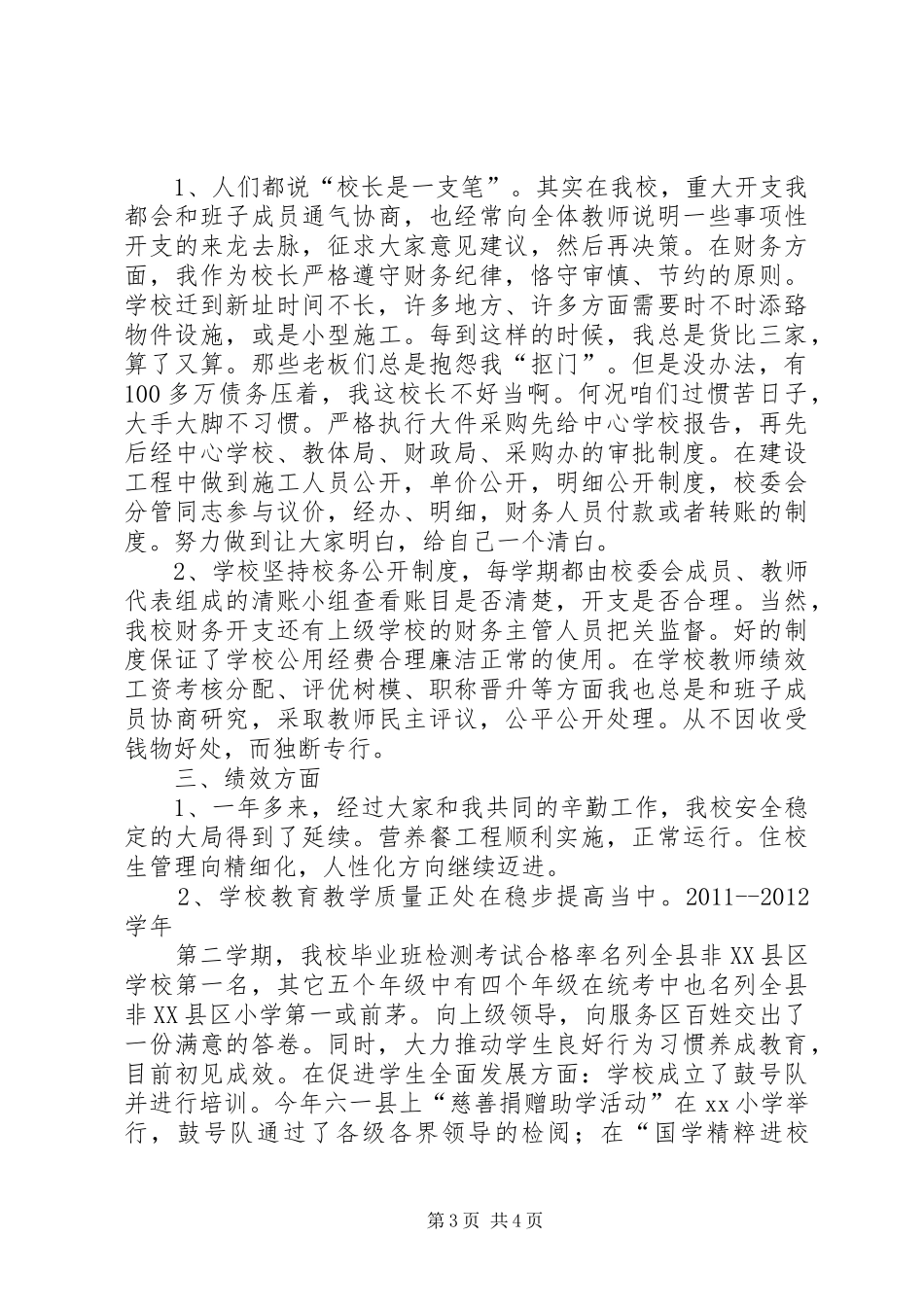 1、人们都说“校长是一支笔”。其实在我校，重大开支我都会和班子成员通气协商，也经常向全体教师说明一些事项性开支的来龙去脉，征求大家意见建议，然后再决策。在财务方面，我作为校长严格遵守财务纪律，恪守审慎、节约的原则。学校迁到新址时间不长，许多地方、许多方面需要时不时添臵物件设施，或是小型施工。每到这样的时候，我总是货比三家，算了又算。那些老板们总是抱怨我“抠门”。但是没办法，有100多万债务压着，我这校长不好当啊。何况咱们过惯苦日子，大手大脚不习惯。严格执行大件采购先给中心学校报告，再先后经中心学校、教体局、财政局、采购办的审批制度。在建设工程中做到施工人员公开，单价公开，明细公开制度，校委会分管同志参与议价，经办、明细，财务人员付款或者转账的制度。努力做到让大家明白，给自己一个清白。

2、学校坚持校务公开制度，每学期都由校委会成员、教师代表组成的清账小组查看账目是否清楚，开支是否合理。当然，我校财务开支还有上级学校的财务主管人员把关监督。好的制度保证了学校公用经费合理廉洁正常的使用。在学校教师绩效工资考核分配、评优树模、职称晋升等方面我也总是和班子成员协商研究，采取教师民主评议，公平公开处理。从不因收受钱物好处，而独断专行。

三、绩效方面

1、一年多来，经过大家和我共同的辛勤工作，我校安全稳定的大局得到了延续。营养餐工程顺利实施，正常运行。住校生管理向精细化，人性化方向继续迈进。

2、学校教育教学质量正处在稳步提高当中。2011--2012学年

第二学期，我校毕业班检测考试合格率名列全县非XX县区学校第一名，其它五个年级中有四个年级在统考中也名列全县非XX县区小学第一或前茅。向上级领导，向服务区百姓交出了一份满意的答卷。同时，大力推动学生良好行为习惯养成教育，目前初见成效。在促进学生全面发展方面：学校成立了鼓号队并进行培训。今年六一县上“慈善捐赠助学活动”在xx小学举行，鼓号队通过了各级各界领导的检阅；在“国学精粹进校

第3页 共4页